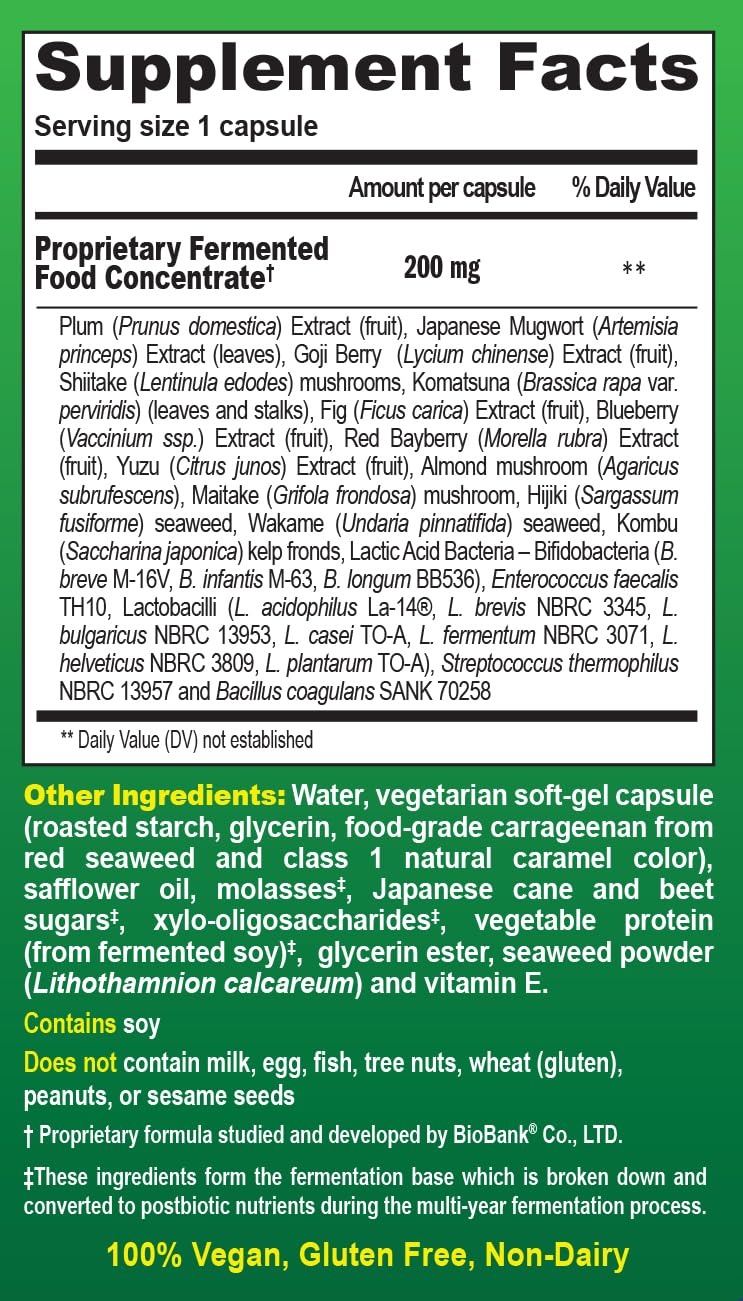 Supplement Facts
Serving size 1 capsule

| | Amount per capsule | % Daily Value |
|---|---|---|
| Proprietary Fermented Food Concentrate† | 200 mg | ** |

Plum (Prunus domestica) Extract (fruit), Japanese Mugwort (Artemisia princeps) Extract (leaves), Goji Berry (Lycium chinense) Extract (fruit), Shiitake (Lentinula edodes) mushrooms, Komatsuna (Brassica rapa var. perviridis) (leaves and stalks), Fig (Ficus carica) Extract (fruit), Blueberry (Vaccinium ssp.) Extract (fruit), Red Bayberry (Morella rubra) Extract (fruit), Yuzu (Citrus junos) Extract (fruit), Almond mushroom (Agaricus subrufescens), Maitake (Grifola frondosa) mushroom, Hijiki (Sargassum fusiforme) seaweed, Wakame (Undaria pinnatifida) seaweed, Kombu (Saccharina japonica) kelp fronds, Lactic Acid Bacteria – Bifidobacteria (B. breve M-16V, B. infantis M-63, B. longum BB536), Enterococcus faecalis TH10, Lactobacilli (L. acidophilus La-14®, L. brevis NBRC 3345, L. bulgaricus NBRC 13953, L. casei TO-A, L. fermentum NBRC 3071, L. helveticus NBRC 3809, L. plantarum TO-A), Streptococcus thermophilus NBRC 13957 and Bacillus coagulans SANK 70258

** Daily Value (DV) not established

Other Ingredients: Water, vegetarian soft-gel capsule (roasted starch, glycerin, food-grade carrageenan from red seaweed and class 1 natural caramel color), safflower oil, molasses‡, Japanese cane and beet sugars‡, xylo-oligosaccharides‡, vegetable protein (from fermented soy)‡, glycerin ester, seaweed powder (Lithothamnion calcareum) and vitamin E.

Contains soy

Does not contain milk, egg, fish, tree nuts, wheat (gluten), peanuts, or sesame seeds

† Proprietary formula studied and developed by BioBank® Co., LTD.

‡These ingredients form the fermentation base which is broken down and converted to postbiotic nutrients during the multi-year fermentation process.

100% Vegan, Gluten Free, Non-Dairy